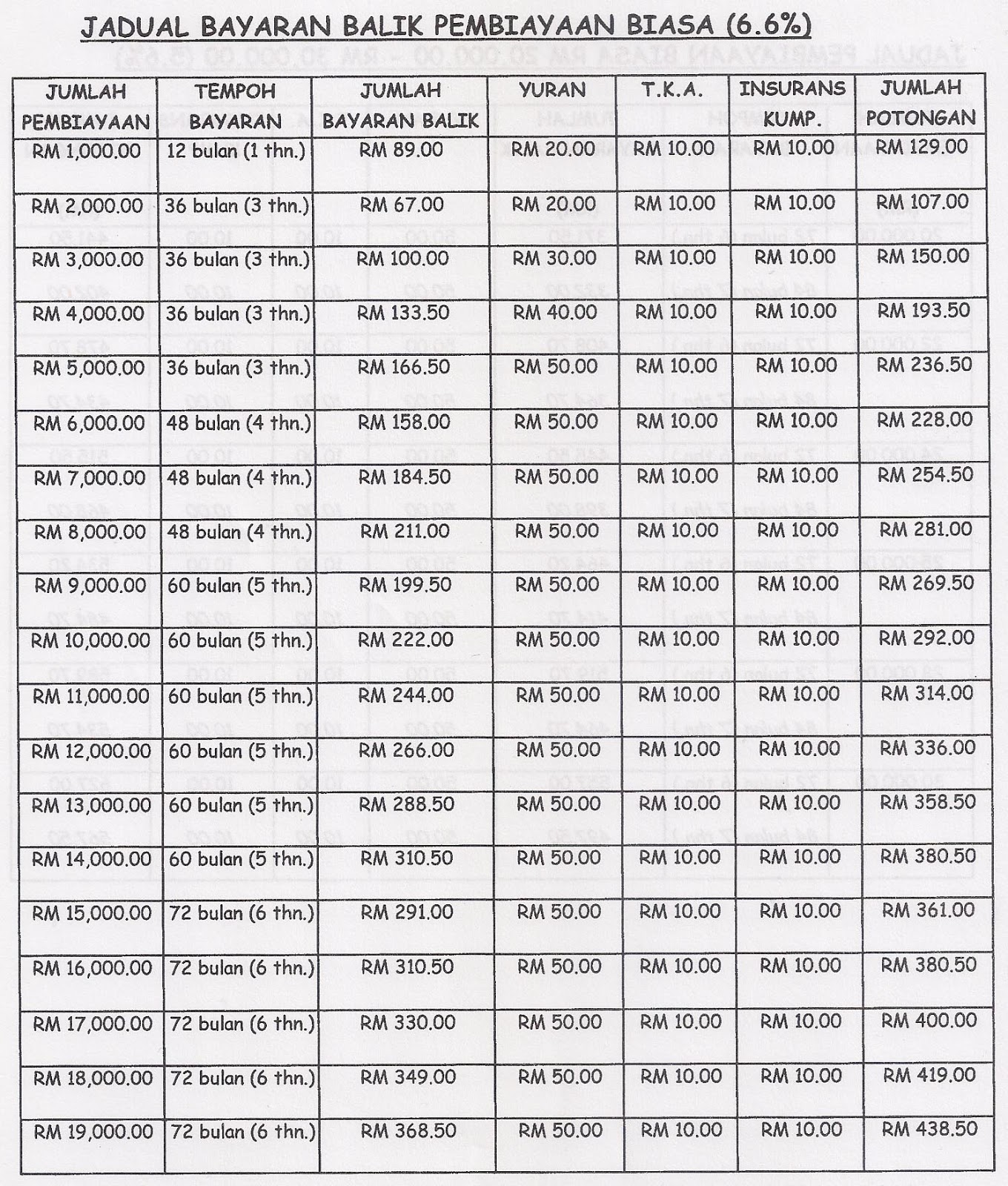 JADUAL BAYARAN BALIK PEMBIAYAAN BIASA (6.6%)

| JUMLAH PEMBIAYAAN | TEMPOH BAYARAN | JUMLAH BAYARAN BALIK | YURAN | T.K.A. | INSURANS KUMP. | JUMLAH POTONGAN |
|---|---|---|---|---|---|---|
| RM 1,000.00 | 12 bulan (1 thn.) | RM 89.00 | RM 20.00 | RM 10.00 | RM 10.00 | RM 129.00 |
| RM 2,000.00 | 36 bulan (3 thn.) | RM 67.00 | RM 20.00 | RM 10.00 | RM 10.00 | RM 107.00 |
| RM 3,000.00 | 36 bulan (3 thn.) | RM 100.00 | RM 30.00 | RM 10.00 | RM 10.00 | RM 150.00 |
| RM 4,000.00 | 36 bulan (3 thn.) | RM 133.50 | RM 40.00 | RM 10.00 | RM 10.00 | RM 193.50 |
| RM 5,000.00 | 36 bulan (3 thn.) | RM 166.50 | RM 50.00 | RM 10.00 | RM 10.00 | RM 236.50 |
| RM 6,000.00 | 48 bulan (4 thn.) | RM 158.00 | RM 50.00 | RM 10.00 | RM 10.00 | RM 228.00 |
| RM 7,000.00 | 48 bulan (4 thn.) | RM 184.50 | RM 50.00 | RM 10.00 | RM 10.00 | RM 254.50 |
| RM 8,000.00 | 48 bulan (4 thn.) | RM 211.00 | RM 50.00 | RM 10.00 | RM 10.00 | RM 281.00 |
| RM 9,000.00 | 60 bulan (5 thn.) | RM 199.50 | RM 50.00 | RM 10.00 | RM 10.00 | RM 269.50 |
| RM 10,000.00 | 60 bulan (5 thn.) | RM 222.00 | RM 50.00 | RM 10.00 | RM 10.00 | RM 292.00 |
| RM 11,000.00 | 60 bulan (5 thn.) | RM 244.00 | RM 50.00 | RM 10.00 | RM 10.00 | RM 314.00 |
| RM 12,000.00 | 60 bulan (5 thn.) | RM 266.00 | RM 50.00 | RM 10.00 | RM 10.00 | RM 336.00 |
| RM 13,000.00 | 60 bulan (5 thn.) | RM 288.50 | RM 50.00 | RM 10.00 | RM 10.00 | RM 358.50 |
| RM 14,000.00 | 60 bulan (5 thn.) | RM 310.50 | RM 50.00 | RM 10.00 | RM 10.00 | RM 380.50 |
| RM 15,000.00 | 72 bulan (6 thn.) | RM 291.00 | RM 50.00 | RM 10.00 | RM 10.00 | RM 361.00 |
| RM 16,000.00 | 72 bulan (6 thn.) | RM 310.50 | RM 50.00 | RM 10.00 | RM 10.00 | RM 380.50 |
| RM 17,000.00 | 72 bulan (6 thn.) | RM 330.00 | RM 50.00 | RM 10.00 | RM 10.00 | RM 400.00 |
| RM 18,000.00 | 72 bulan (6 thn.) | RM 349.00 | RM 50.00 | RM 10.00 | RM 10.00 | RM 419.00 |
| RM 19,000.00 | 72 bulan (6 thn.) | RM 368.50 | RM 50.00 | RM 10.00 | RM 10.00 | RM 438.50 |